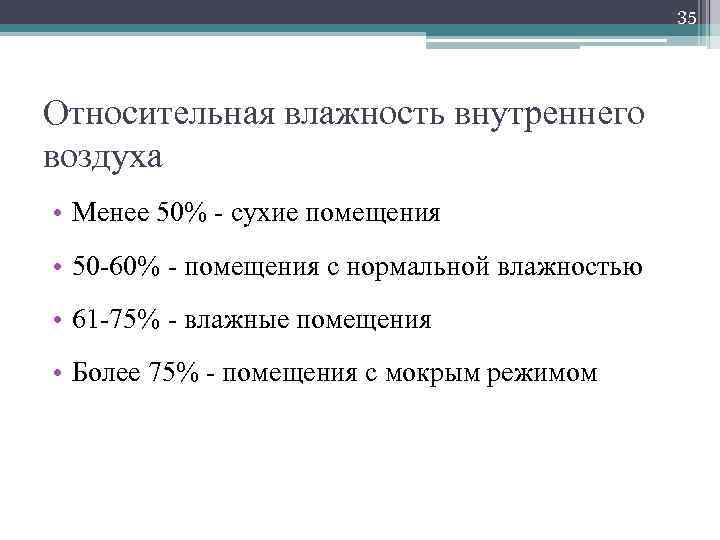 35

Относительная влажность внутреннего воздуха

• Менее 50% - сухие помещения

• 50-60% - помещения с нормальной влажностью

• 61-75% - влажные помещения

• Более 75% - помещения с мокрым режимом